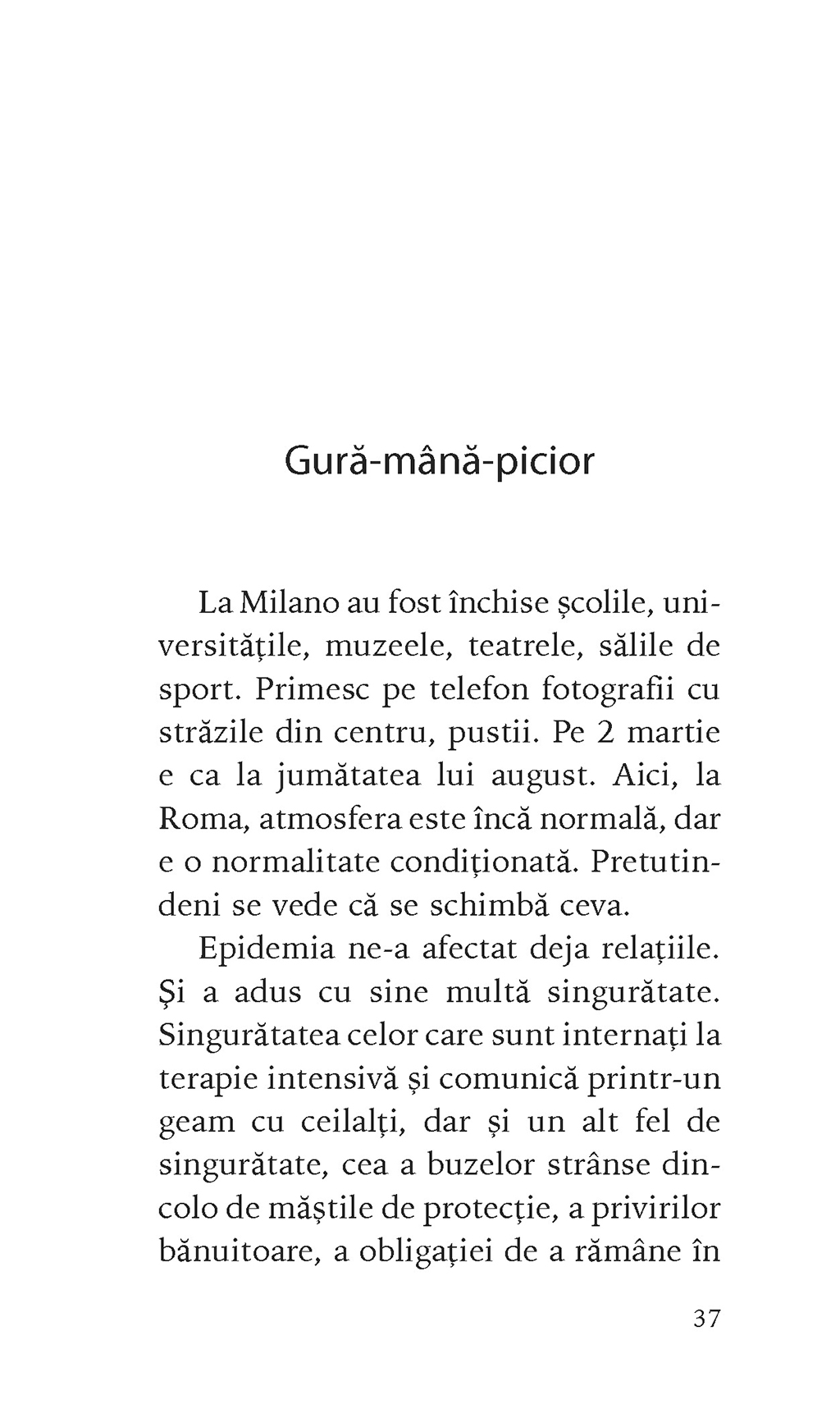 Gură-mână-picior

La Milano au fost închise școlile, universitățile, muzeele, teatrele, sălile de sport. Primesc pe telefon fotografii cu străzile din centru, pustii. Pe 2 martie e ca la jumătatea lui august. Aici, la Roma, atmosfera este încă normală, dar e o normalitate condiționată. Pretutindeni se vede că se schimbă ceva.

Epidemia ne-a afectat deja relațiile. Și a adus cu sine multă singurătate. Singurătatea celor care sunt internați la terapie intensivă și comunică printr-un geam cu ceilalți, dar și un alt fel de singurătate, cea a buzelor strânse dincolo de măștile de protecție, a privirilor bănuitoare, a obligației de a rămâne în

37